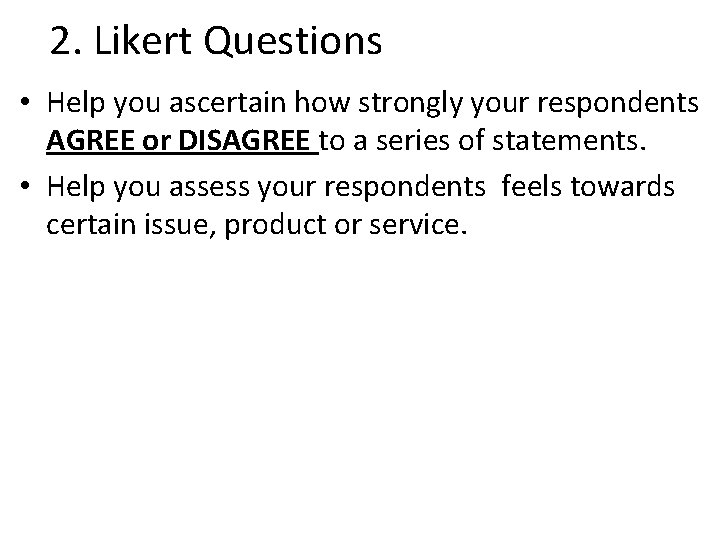 2. Likert Questions

• Help you ascertain how strongly your respondents AGREE or DISAGREE to a series of statements.
• Help you assess your respondents feels towards certain issue, product or service.